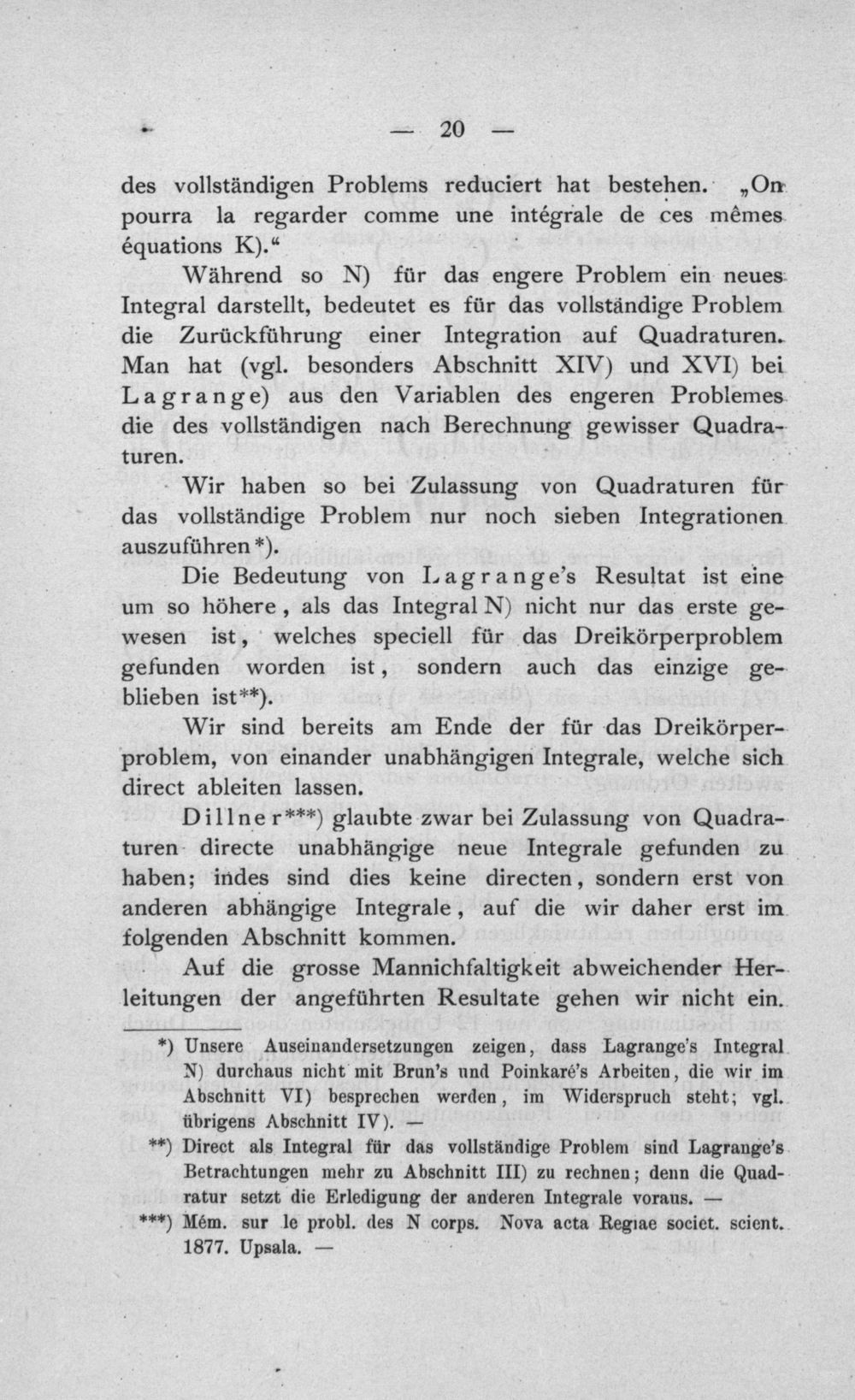 — 20 —

des vollständigen Problems reduciert hat bestehen. „On pourra la regarder comme une intégrale de ces mêmes équations K).“

Während so N) für das engere Problem ein neues Integral darstellt, bedeutet es für das vollständige Problem die Zurückführung einer Integration auf Quadraturen. Man hat (vgl. besonders Abschnitt XIV) und XVI) bei Lagrange) aus den Variablen des engeren Problemes die des vollständigen nach Berechnung gewisser Quadraturen.

Wir haben so bei Zulassung von Quadraturen für das vollständige Problem nur noch sieben Integrationen auszuführen*).

Die Bedeutung von Lagrange's Resultat ist eine um so höhere, als das Integral N) nicht nur das erste gewesen ist, welches speciell für das Dreikörperproblem gefunden worden ist, sondern auch das einzige geblieben ist**).

Wir sind bereits am Ende der für das Dreikörperproblem, von einander unabhängigen Integrale, welche sich direct ableiten lassen.

Dillner***) glaubte zwar bei Zulassung von Quadraturen directe unabhängige neue Integrale gefunden zu haben; indes sind dies keine directen, sondern erst von anderen abhängige Integrale, auf die wir daher erst im folgenden Abschnitt kommen.

Auf die grosse Mannichfaltigkeit abweichender Herleitungen der angeführten Resultate gehen wir nicht ein.

*) Unsere Auseinandersetzungen zeigen, dass Lagrange's Integral N) durchaus nicht mit Brun's und Poinkaré's Arbeiten, die wir im Abschnitt VI) besprechen werden, im Widerspruch steht; vgl. übrigens Abschnitt IV). —

**) Direct als Integral für das vollständige Problem sind Lagrange's Betrachtungen mehr zu Abschnitt III) zu rechnen; denn die Quadratur setzt die Erledigung der anderen Integrale voraus. —

***) Mém. sur le probl. des N corps. Nova acta Regiae societ. scient. 1877. Upsala. —